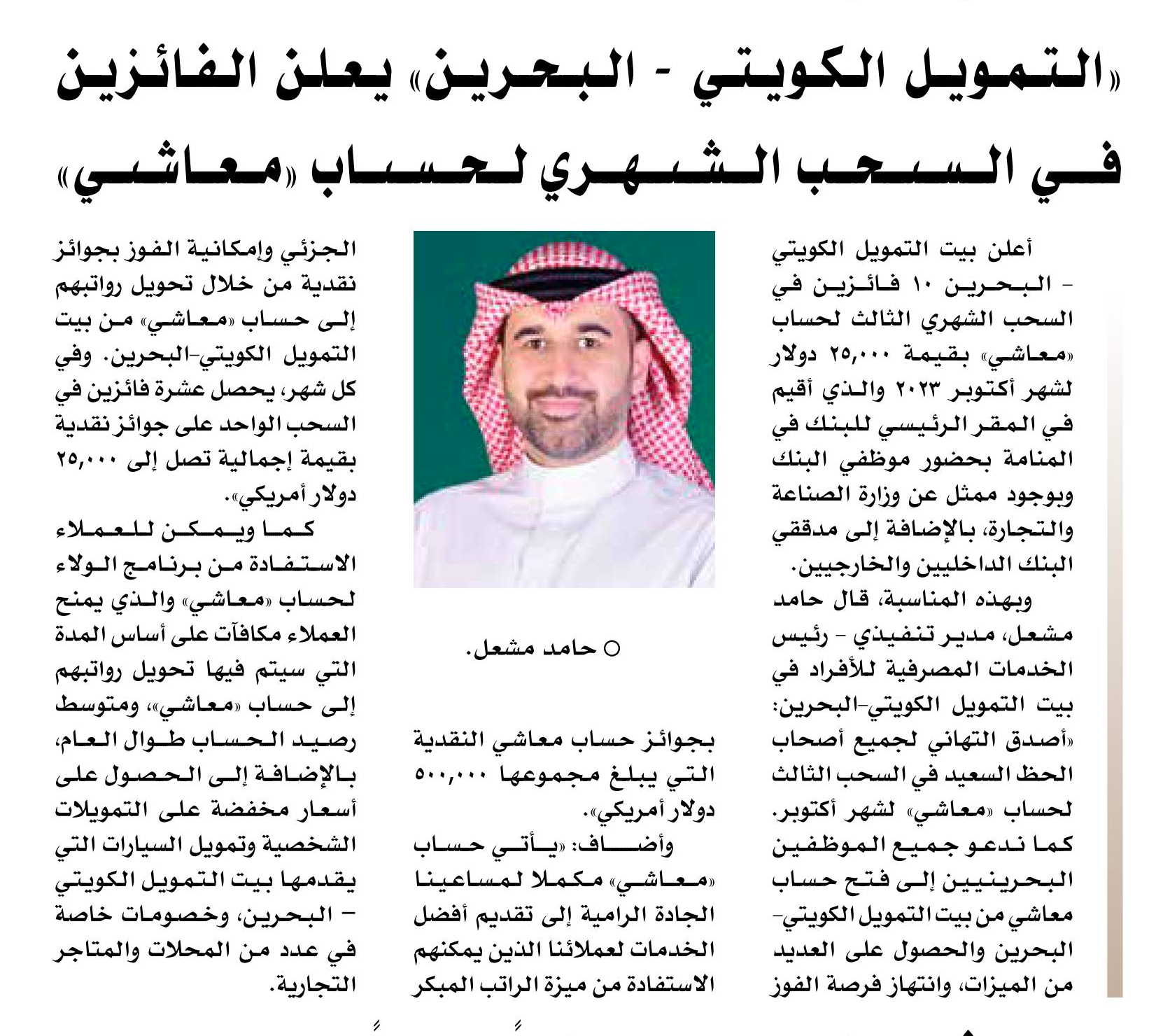 «التمويل الكويتي - البحرين» يعلن الفائزين في السحب الشهري لحساب «معاشي»

أعلن بيت التمويل الكويتي - البحرين ١٠ فائزين في السحب الشهري الثالث لحساب «معاشي» بقيمة ٢٥,٠٠٠ دولار لشهر أكتوبر ٢٠٢٣ والذي أقيم في المقر الرئيسي للبنك في المنامة بحضور موظفي البنك وبوجود ممثل عن وزارة الصناعة والتجارة، بالإضافة إلى مدققي البنك الداخليين والخارجيين.

وبهذه المناسبة، قال حامد مشعل، مدير تنفيذي - رئيس الخدمات المصرفية للأفراد في بيت التمويل الكويتي-البحرين: «أصدق التهاني لجميع أصحاب الحظ السعيد في السحب الثالث لحساب «معاشي» لشهر أكتوبر. كما ندعو جميع الموظفين البحرينيين إلى فتح حساب معاشي من بيت التمويل الكويتي-البحرين والحصول على العديد من الميزات، وانتهاز فرصة الفوز

○ حامد مشعل.

بجوائز حساب معاشي النقدية التي يبلغ مجموعها ٥٠٠,٠٠٠ دولار أمريكي».

وأضاف: «يأتي حساب «معاشي» مكملا لمساعينا الجادة الرامية إلى تقديم أفضل الخدمات لعملائنا الذين يمكنهم الاستفادة من ميزة الراتب المبكر الجزئي وإمكانية الفوز بجوائز نقدية من خلال تحويل رواتبهم إلى حساب «معاشي» من بيت التمويل الكويتي-البحرين. وفي كل شهر، يحصل عشرة فائزين في السحب الواحد على جوائز نقدية بقيمة إجمالية تصل إلى ٢٥,٠٠٠ دولار أمريكي».

كما ويمكن للعملاء الاستفادة من برنامج الولاء لحساب «معاشي» والذي يمنح العملاء مكافآت على أساس المدة التي سيتم فيها تحويل رواتبهم إلى حساب «معاشي»، ومتوسط رصيد الحساب طوال العام، بالإضافة إلى الحصول على أسعار مخفضة على التمويلات الشخصية وتمويل السيارات التي يقدمها بيت التمويل الكويتي - البحرين، وخصومات خاصة في عدد من المحلات والمتاجر التجارية.